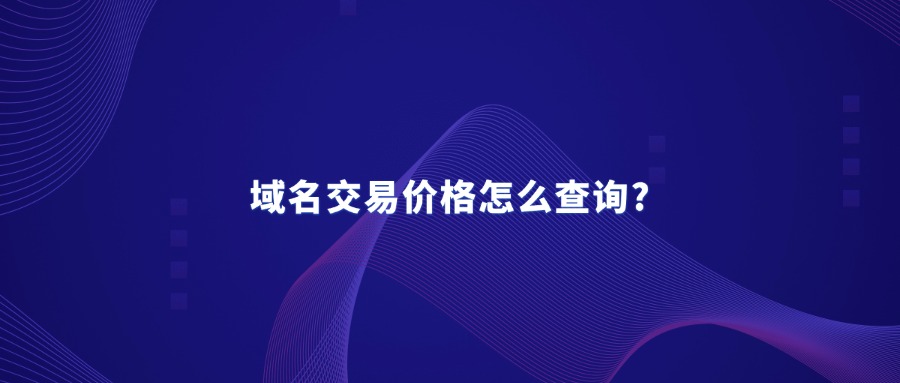 域名交易价格怎么查询?